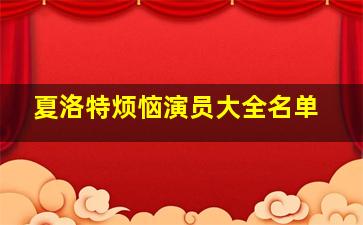 夏洛特烦恼演员大全名单